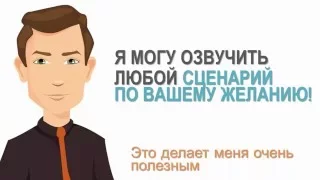 Я МОГУ ОЗВУЧИТЬ ЛЮБОЙ СЦЕНАРИЙ ПО ВАШЕМУ ЖЕЛАНИЮ!

Это делает меня очень полезным